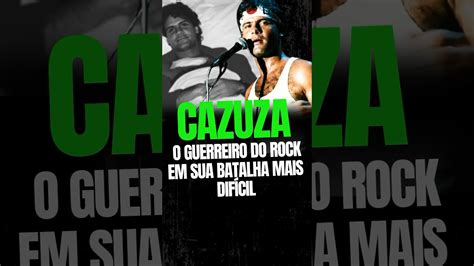 CAZUZA
O GUERREIRO DO ROCK EM SUA BATALHA MAIS DIFÍCIL